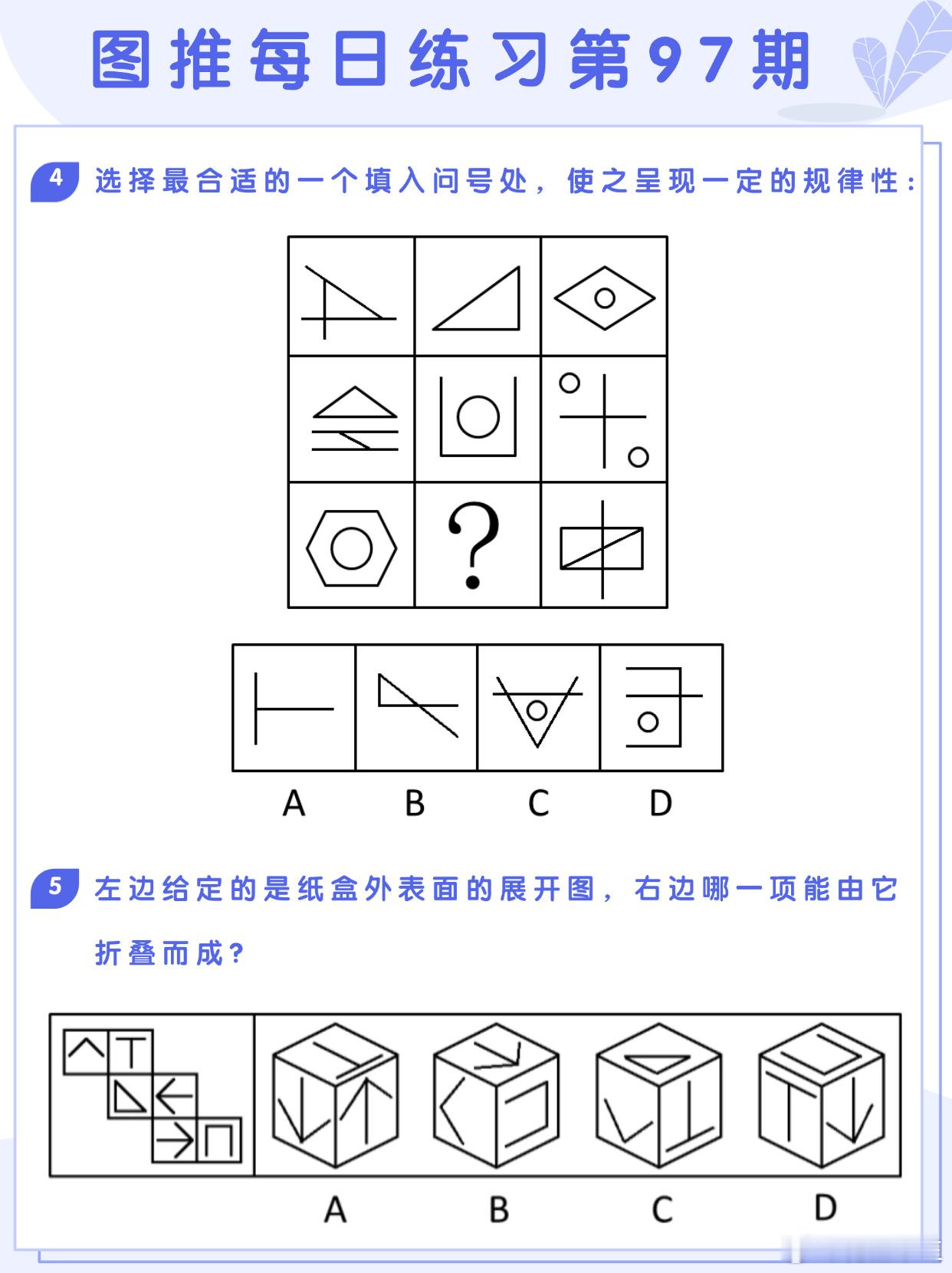 图推每日练习第97期

4 选择最合适的一个填入问号处，使之呈现一定的规律性：

?

A B C D

5 左边给定的是纸盒外表面的展开图，右边哪一项能由它折叠而成？

A B C D